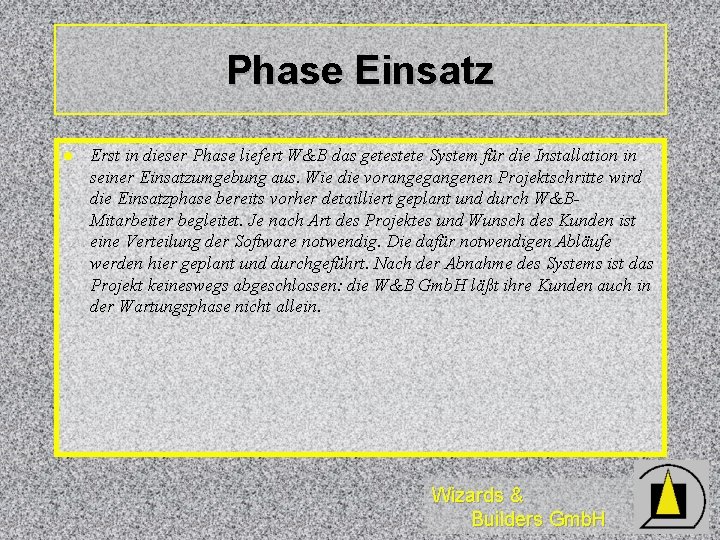 Phase Einsatz

Erst in dieser Phase liefert W&B das getestete System für die Installation in seiner Einsatzumgebung aus. Wie die vorangegangenen Projektschritte wird die Einsatzphase bereits vorher detailliert geplant und durch W&B-Mitarbeiter begleitet. Je nach Art des Projektes und Wunsch des Kunden ist eine Verteilung der Software notwendig. Die dafür notwendigen Abläufe werden hier geplant und durchgeführt. Nach der Abnahme des Systems ist das Projekt keineswegs abgeschlossen: die W&B GmbH läßt ihre Kunden auch in der Wartungsphase nicht allein.

Wizards & Builders GmbH